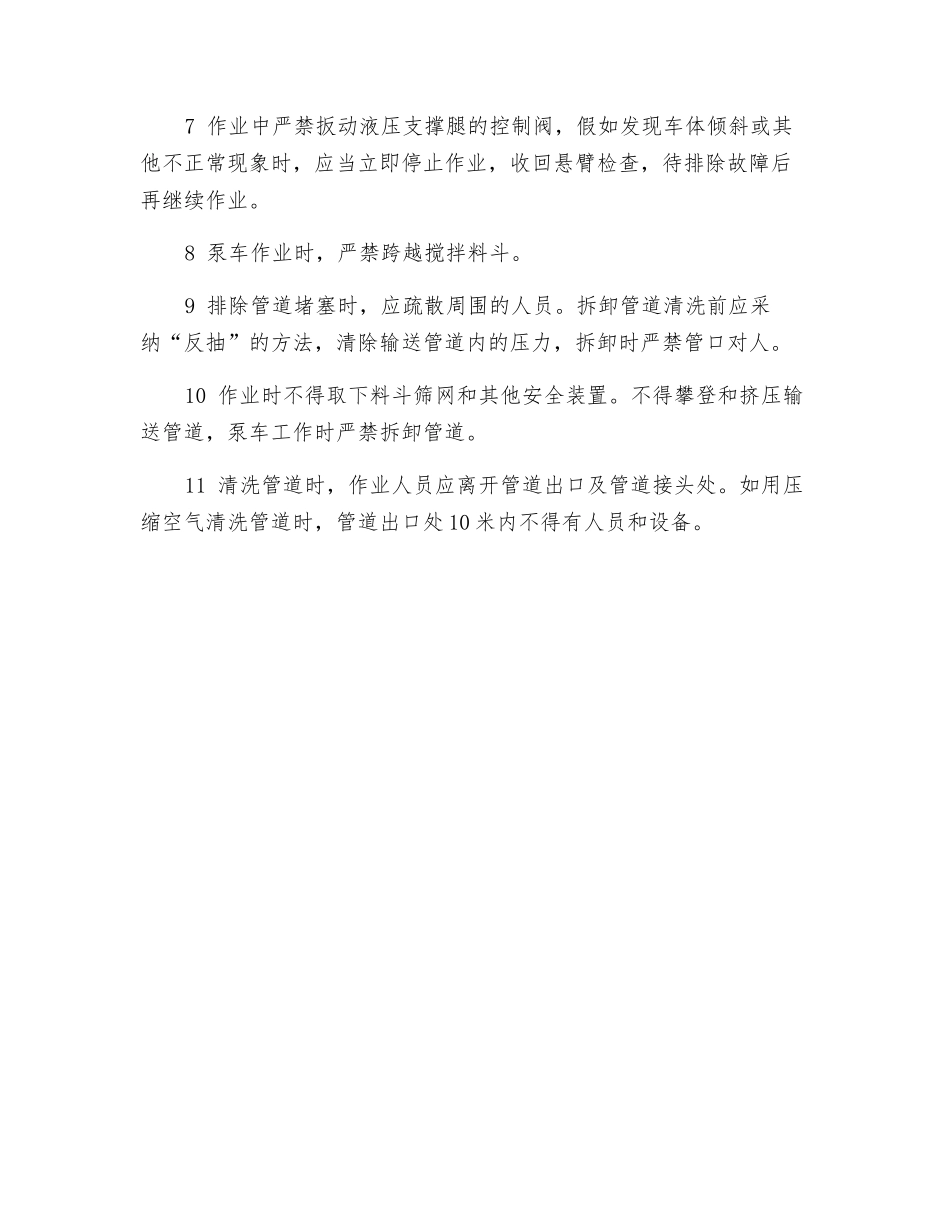 7 作业中严禁扳动液压支撑腿的控制阀，假如发现车体倾斜或其他不正常现象时，应当立即停止作业，收回悬臂检查，待排除故障后再继续作业。

8 泵车作业时，严禁跨越搅拌料斗。

9 排除管道堵塞时，应疏散周围的人员。拆卸管道清洗前应采纳“反抽”的方法，清除输送管道内的压力，拆卸时严禁管口对人。

10 作业时不得取下料斗筛网和其他安全装置。不得攀登和挤压输送管道，泵车工作时严禁拆卸管道。

11 清洗管道时，作业人员应离开管道出口及管道接头处。如用压缩空气清洗管道时，管道出口处10米内不得有人员和设备。